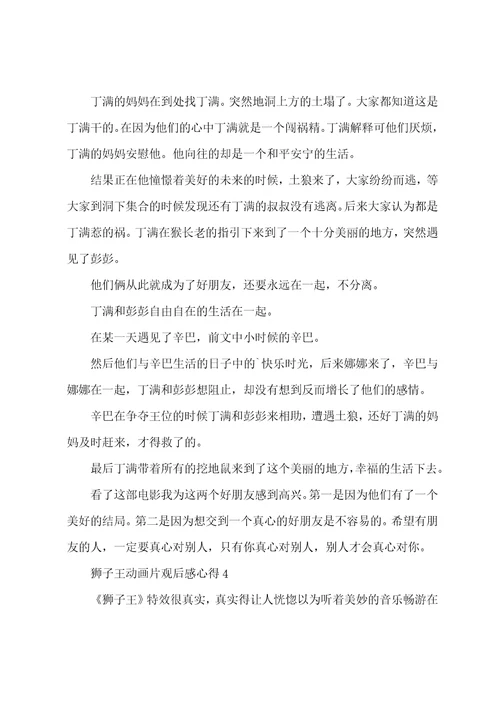 丁满的妈妈在到处找丁满。突然地洞上方的土塌了。大家都知道这是丁满干的。在因为他们的心中丁满就是一个闯祸精。丁满解释可他们厌烦，丁满的妈妈安慰他。他向往的却是一个和平安宁的生活。

结果正在他憧憬着美好的未来的时候，土狼来了，大家纷纷而逃，等大家到洞下集合的时候发现还有丁满的叔叔没有逃离。后来大家认为都是丁满惹的祸。丁满在猴长老的指引下来到了一个十分美丽的地方，突然遇见了彭彭。

他们俩从此就成为了好朋友，还要永远在一起，不分离。

丁满和彭彭自由自在的生活在一起。

在某一天遇见了辛巴，前文中小时候的辛巴。

然后他们与辛巴生活的日子中的`快乐时光，后来娜娜来了，辛巴与娜娜在一起，丁满和彭彭想阻止，却没有想到反而增长了他们的感情。

辛巴在争夺王位的时候丁满和彭彭来相助，遭遇土狼，还好丁满的妈妈及时赶来，才得救了的。

最后丁满带着所有的挖地鼠来到了这个美丽的地方，幸福的生活下去。

看了这部电影我为这两个好朋友感到高兴。第一是因为他们有了一个美好的结局。第二是因为想交到一个真心的好朋友是不容易的。希望有朋友的人，一定要真心对别人，只有你真心对别人，别人才会真心对你。

狮子王动画片观后感心得 4

《狮子王》特效很真实，真实得让人恍惚以为听着美妙的音乐畅游在